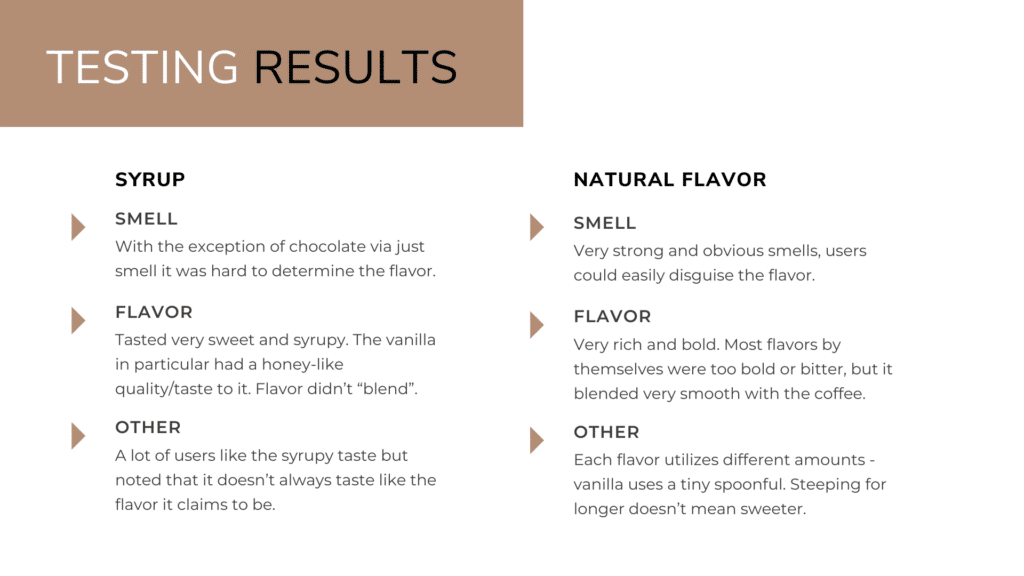 TESTING RESULTS

SYRUP

SMELL
With the exception of chocolate via just smell it was hard to determine the flavor.

FLAVOR
Tasted very sweet and syrupy. The vanilla in particular had a honey-like quality/taste to it. Flavor didn't "blend".

OTHER
A lot of users like the syrupy taste but noted that it doesn't always taste like the flavor it claims to be.

NATURAL FLAVOR

SMELL
Very strong and obvious smells, users could easily disguise the flavor.

FLAVOR
Very rich and bold. Most flavors by themselves were too bold or bitter, but it blended very smooth with the coffee.

OTHER
Each flavor utilizes different amounts - vanilla uses a tiny spoonful. Steeping for longer doesn't mean sweeter.